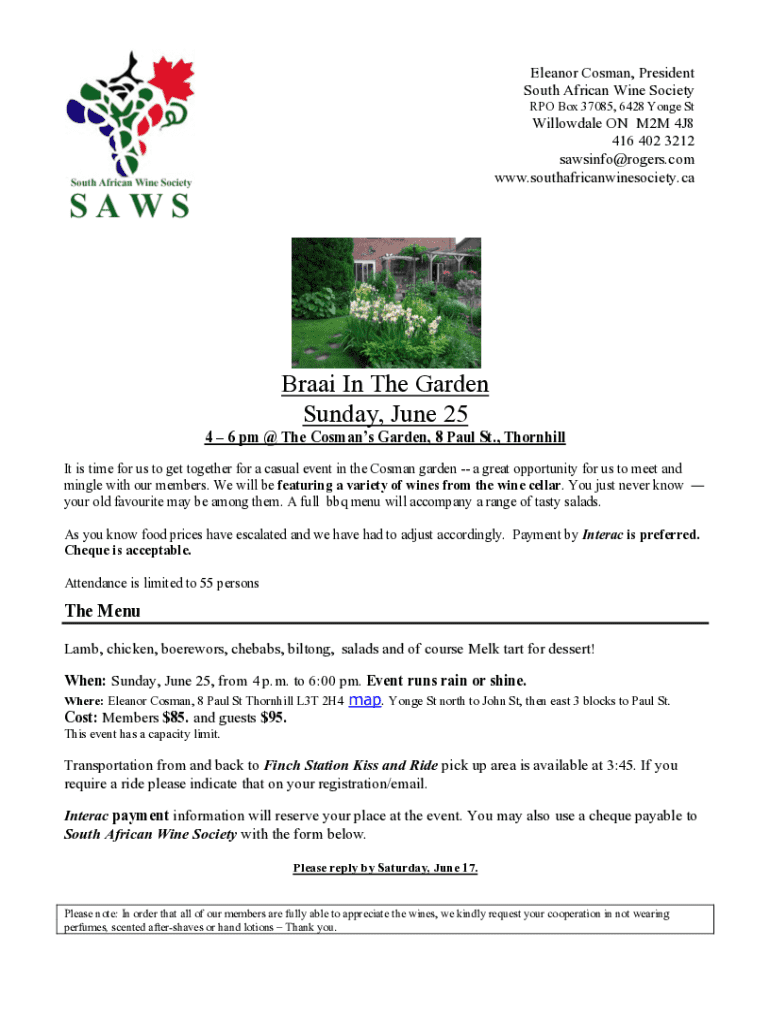 South African Wine Society
SAWS

Eleanor Cosman, President
South African Wine Society
RPO Box 37085, 6428 Yonge St
Willowdale ON M2M 4J8
416 402 3212
sawsinfo@rogers.com
www.southafricanwinesociety.ca

Braai In The Garden
Sunday, June 25
4 – 6 pm @ The Cosman's Garden, 8 Paul St., Thornhill

It is time for us to get together for a casual event in the Cosman garden -- a great opportunity for us to meet and mingle with our members. We will be featuring a variety of wines from the wine cellar. You just never know — your old favourite may be among them. A full bbq menu will accompany a range of tasty salads.

As you know food prices have escalated and we have had to adjust accordingly. Payment by Interac is preferred. Cheque is acceptable.

Attendance is limited to 55 persons

The Menu

Lamb, chicken, boerewors, chebabs, biltong, salads and of course Melk tart for dessert!

When: Sunday, June 25, from 4 p.m. to 6:00 pm. Event runs rain or shine.
Where: Eleanor Cosman, 8 Paul St Thornhill L3T 2H4 map. Yonge St north to John St, then east 3 blocks to Paul St.
Cost: Members $85. and guests $95.
This event has a capacity limit.

Transportation from and back to Finch Station Kiss and Ride pick up area is available at 3:45. If you require a ride please indicate that on your registration/email.

Interac payment information will reserve your place at the event. You may also use a cheque payable to South African Wine Society with the form below.

Please reply by Saturday, June 17.

Please note: In order that all of our members are fully able to appreciate the wines, we kindly request your cooperation in not wearing perfumes, scented after-shaves or hand lotions – Thank you.